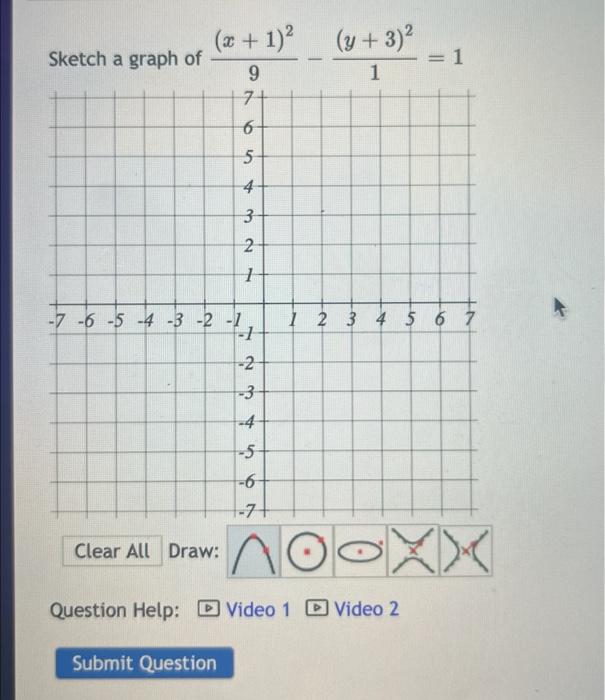 Sketch a graph of $\frac{(x+1)^2}{9} - \frac{(y+3)^2}{1} = 1$

7
6
5
4
3
2
1
-7 -6 -5 -4 -3 -2 -1 1 2 3 4 5 6 7
-1
-2
-3
-4
-5
-6
-7

Clear All Draw:

Question Help: Video 1 Video 2

Submit Question